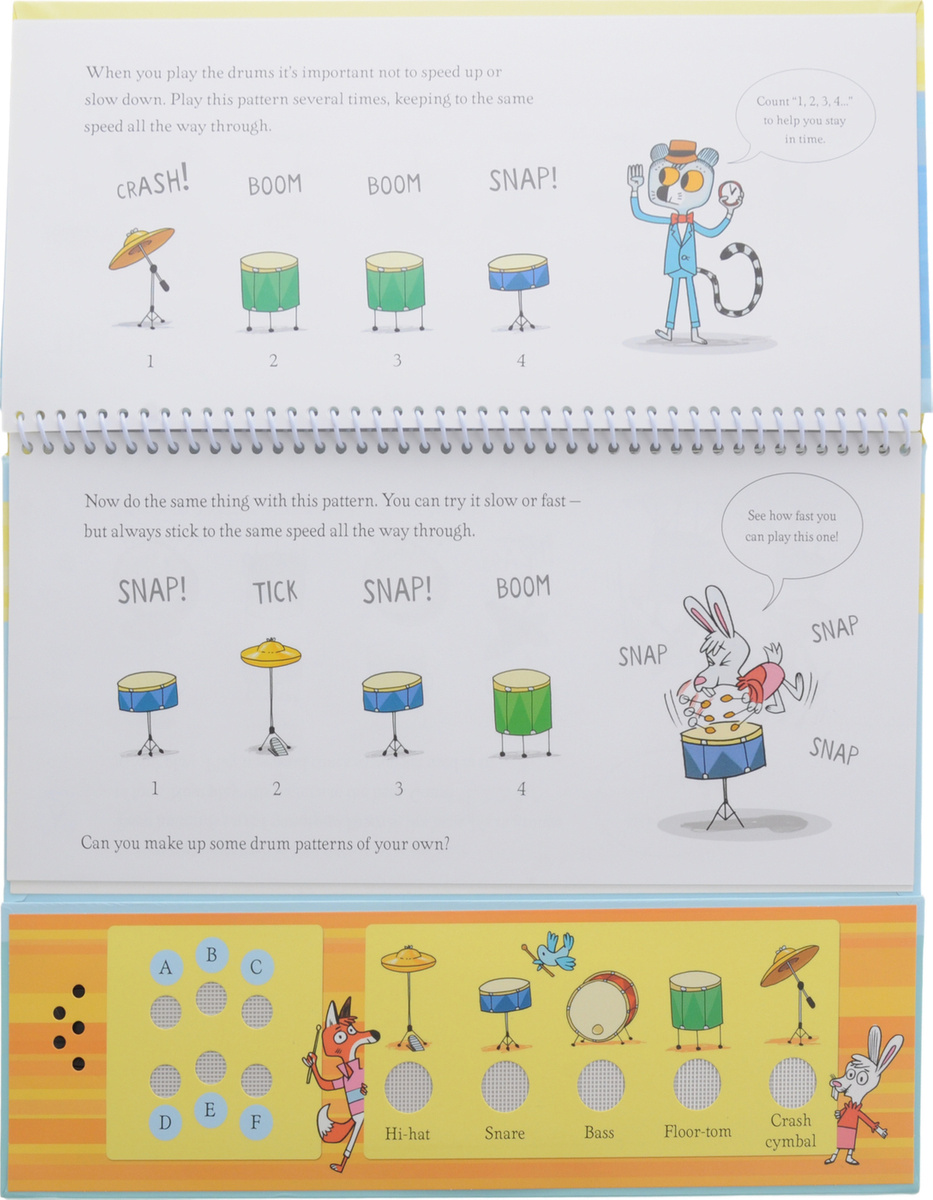 When you play the drums it's important not to speed up or slow down. Play this pattern several times, keeping to the same speed all the way through.

Count "1, 2, 3, 4..." to help you stay in time.

CRASH!
BOOM
BOOM
SNAP!

1
2
3
4

Now do the same thing with this pattern. You can try it slow or fast – but always stick to the same speed all the way through.

See how fast you can play this one!

SNAP!
TICK
SNAP!
BOOM

SNAP
SNAP
SNAP

1
2
3
4

Can you make up some drum patterns of your own?

A
B
C
D
E
F

Hi-hat
Snare
Bass
Floor-tom
Crash cymbal